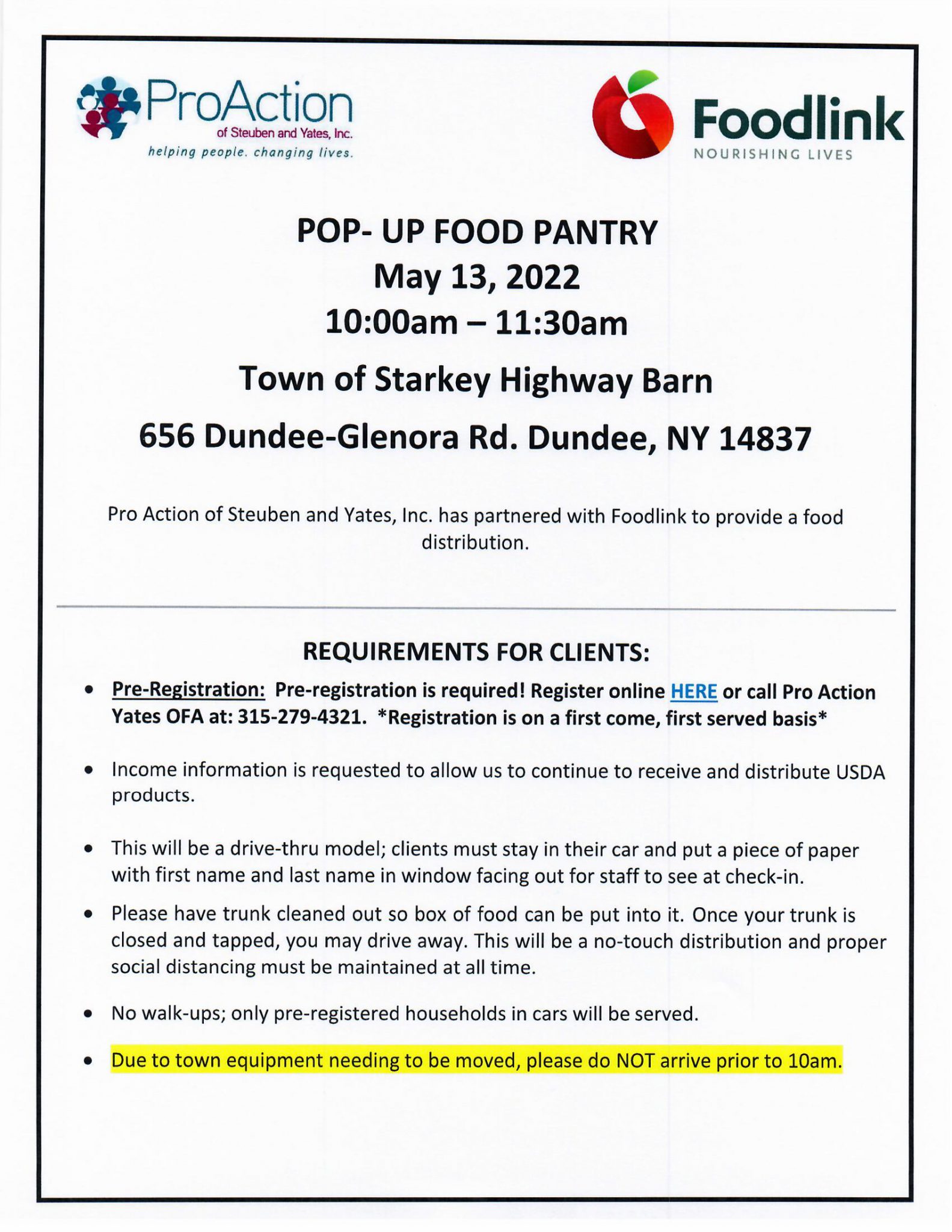 ProAction
of Steuben and Yates, Inc.
helping people. changing lives.

Foodlink
NOURISHING LIVES

POP- UP FOOD PANTRY
May 13, 2022
10:00am – 11:30am
Town of Starkey Highway Barn
656 Dundee-Glenora Rd. Dundee, NY 14837

Pro Action of Steuben and Yates, Inc. has partnered with Foodlink to provide a food distribution.

REQUIREMENTS FOR CLIENTS:

• Pre-Registration: Pre-registration is required! Register online HERE or call Pro Action Yates OFA at: 315-279-4321. *Registration is on a first come, first served basis*

• Income information is requested to allow us to continue to receive and distribute USDA products.

• This will be a drive-thru model; clients must stay in their car and put a piece of paper with first name and last name in window facing out for staff to see at check-in.

• Please have trunk cleaned out so box of food can be put into it. Once your trunk is closed and tapped, you may drive away. This will be a no-touch distribution and proper social distancing must be maintained at all time.

• No walk-ups; only pre-registered households in cars will be served.

• Due to town equipment needing to be moved, please do NOT arrive prior to 10am.